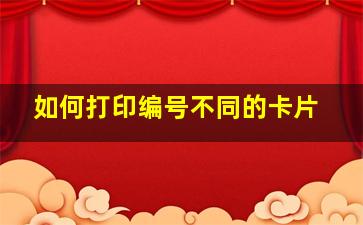 如何打印编号不同的卡片